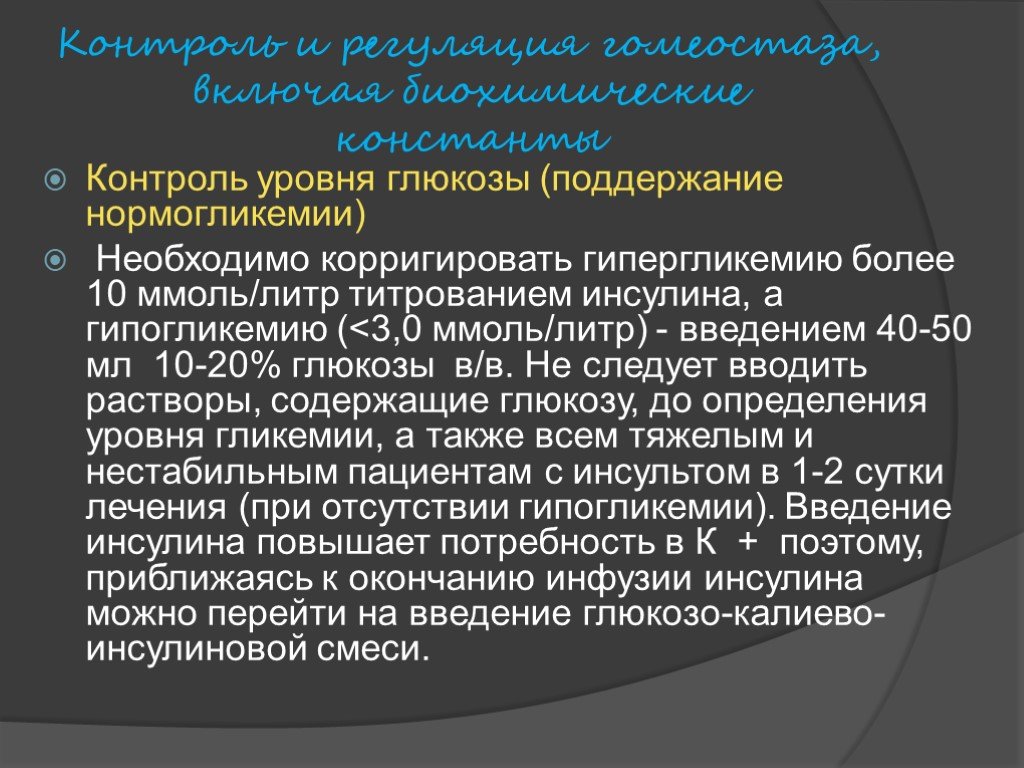 Контроль и регуляция гомеостаза, включая биохимические константы

Контроль уровня глюкозы (поддержание нормогликемии)

Необходимо корригировать гипергликемию более 10 ммоль/литр титрованием инсулина, а гипогликемию (<3,0 ммоль/литр) - введением 40-50 мл 10-20% глюкозы в/в. Не следует вводить растворы, содержащие глюкозу, до определения уровня гликемии, а также всем тяжелым и нестабильным пациентам с инсультом в 1-2 сутки лечения (при отсутствии гипогликемии). Введение инсулина повышает потребность в К + поэтому, приближаясь к окончанию инфузии инсулина можно перейти на введение глюкозо-калиево-инсулиновой смеси.